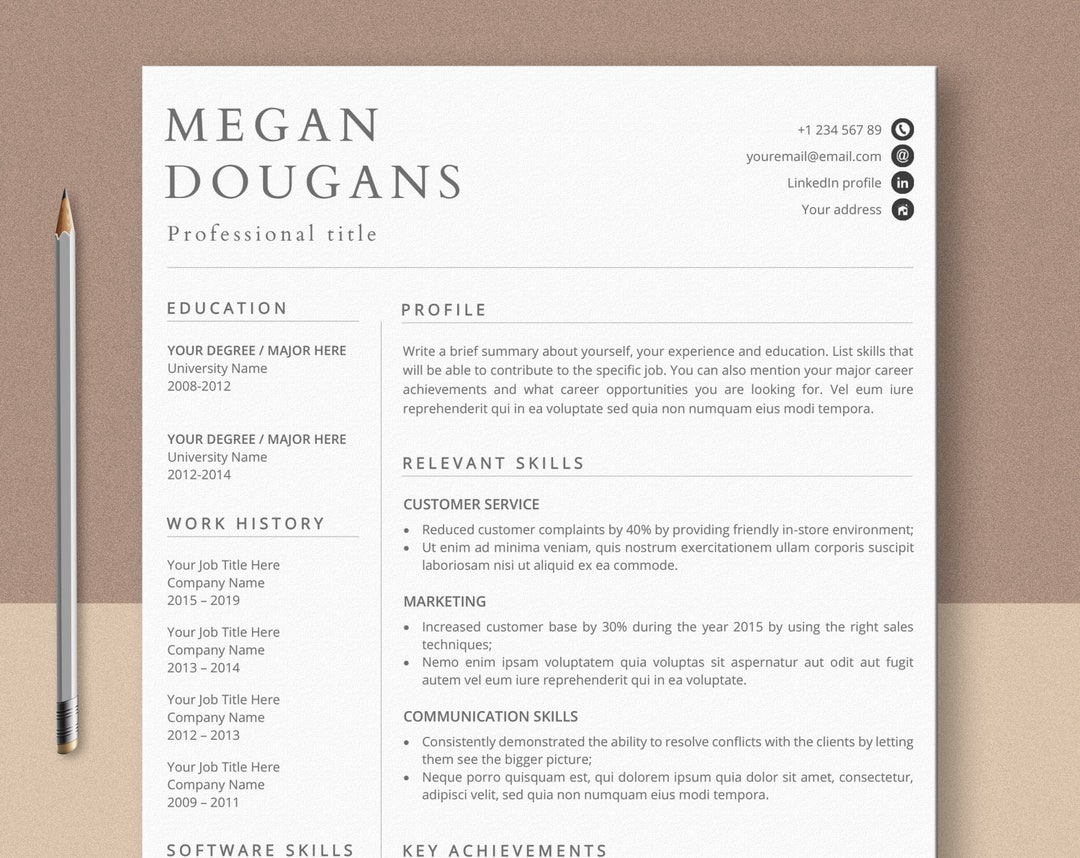 MEGAN
DOUGANS
Professional title

+1 234 567 89
youremail@email.com
LinkedIn profile
Your address

EDUCATION

YOUR DEGREE / MAJOR HERE
University Name
2008-2012

YOUR DEGREE / MAJOR HERE
University Name
2012-2014

WORK HISTORY

Your Job Title Here
Company Name
2015 – 2019

Your Job Title Here
Company Name
2013 – 2014

Your Job Title Here
Company Name
2012 – 2013

Your Job Title Here
Company Name
2009 – 2011

SOFTWARE SKILLS

PROFILE

Write a brief summary about yourself, your experience and education. List skills that will be able to contribute to the specific job. You can also mention your major career achievements and what career opportunities you are looking for. Vel eum iure reprehenderit qui in ea voluptate sed quia non numquam eius modi tempora.

RELEVANT SKILLS

CUSTOMER SERVICE
• Reduced customer complaints by 40% by providing friendly in-store environment;
• Ut enim ad minima veniam, quis nostrum exercitationem ullam corporis suscipit laboriosam nisi ut aliquid ex ea commode.

MARKETING
• Increased customer base by 30% during the year 2015 by using the right sales techniques;
• Nemo enim ipsam voluptatem quia voluptas sit aspernatur aut odit aut fugit autem vel eum iure reprehenderit qui in ea voluptate.

COMMUNICATION SKILLS
• Consistently demonstrated the ability to resolve conflicts with the clients by letting them see the bigger picture;
• Neque porro quisquam est, qui dolorem ipsum quia dolor sit amet, consectetur, adipisci velit, sed quia non numquam eius modi tempora.

KEY ACHIEVEMENTS